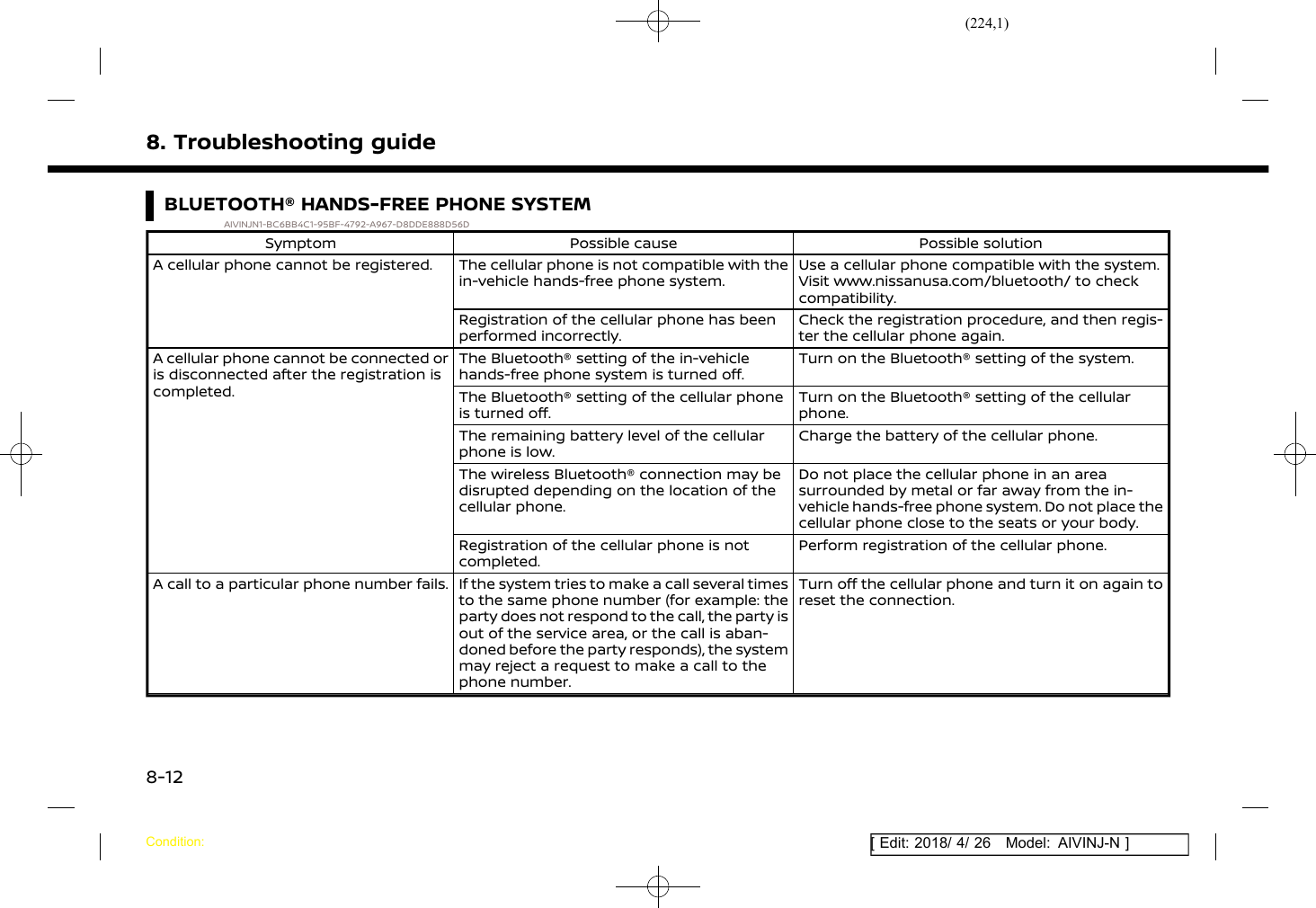 (224,1)

8. Troubleshooting guide

BLUETOOTH® HANDS-FREE PHONE SYSTEM

AIVINJN1-BC6BB4C1-95BF-4792-A967-D8DDE888D56D

| Symptom | Possible cause | Possible solution |
|---|---|---|
| A cellular phone cannot be registered. | The cellular phone is not compatible with the in-vehicle hands-free phone system. | Use a cellular phone compatible with the system. Visit www.nissanusa.com/bluetooth/ to check compatibility. |
| | Registration of the cellular phone has been performed incorrectly. | Check the registration procedure, and then register the cellular phone again. |
| A cellular phone cannot be connected or is disconnected after the registration is completed. | The Bluetooth® setting of the in-vehicle hands-free phone system is turned off. | Turn on the Bluetooth® setting of the system. |
| | The Bluetooth® setting of the cellular phone is turned off. | Turn on the Bluetooth® setting of the cellular phone. |
| | The remaining battery level of the cellular phone is low. | Charge the battery of the cellular phone. |
| | The wireless Bluetooth® connection may be disrupted depending on the location of the cellular phone. | Do not place the cellular phone in an area surrounded by metal or far away from the in-vehicle hands-free phone system. Do not place the cellular phone close to the seats or your body. |
| | Registration of the cellular phone is not completed. | Perform registration of the cellular phone. |
| A call to a particular phone number fails. | If the system tries to make a call several times to the same phone number (for example: the party does not respond to the call, the party is out of the service area, or the call is abandoned before the party responds), the system may reject a request to make a call to the phone number. | Turn off the cellular phone and turn it on again to reset the connection. |

8-12

Condition:

[ Edit: 2018/ 4/ 26 Model: AIVINJ-N ]